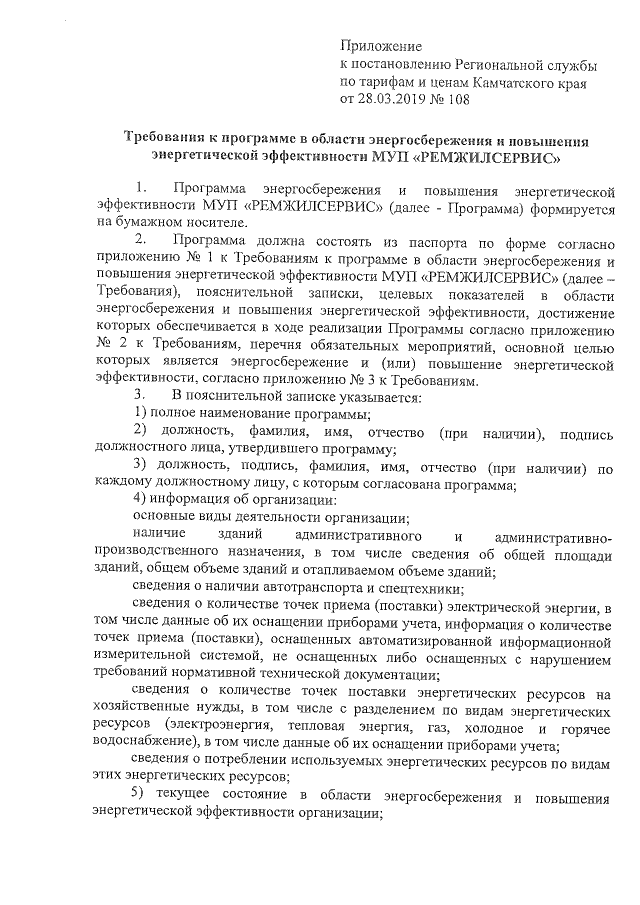 Приложение
к постановлению Региональной службы
по тарифам и ценам Камчатского края
от 28.03.2019 № 108

Требования к программе в области энергосбережения и повышения энергетической эффективности МУП «РЕМЖИЛСЕРВИС»

1. Программа энергосбережения и повышения энергетической эффективности МУП «РЕМЖИЛСЕРВИС» (далее - Программа) формируется на бумажном носителе.

2. Программа должна состоять из паспорта по форме согласно приложению № 1 к Требованиям к программе в области энергосбережения и повышения энергетической эффективности МУП «РЕМЖИЛСЕРВИС» (далее – Требования), пояснительной записки, целевых показателей в области энергосбережения и повышения энергетической эффективности, достижение которых обеспечивается в ходе реализации Программы согласно приложению № 2 к Требованиям, перечня обязательных мероприятий, основной целью которых является энергосбережение и (или) повышение энергетической эффективности, согласно приложению № 3 к Требованиям.

3. В пояснительной записке указывается:

1) полное наименование программы;

2) должность, фамилия, имя, отчество (при наличии), подпись должностного лица, утвердившего программу;

3) должность, подпись, фамилия, имя, отчество (при наличии) по каждому должностному лицу, с которым согласована программа;

4) информация об организации:

основные виды деятельности организации;

наличие зданий административного и административно-производственного назначения, в том числе сведения об общей площади зданий, общем объеме зданий и отапливаемом объеме зданий;

сведения о наличии автотранспорта и спецтехники;

сведения о количестве точек приема (поставки) электрической энергии, в том числе данные об их оснащении приборами учета, информация о количестве точек приема (поставки), оснащенных автоматизированной информационной измерительной системой, не оснащенных либо оснащенных с нарушением требований нормативной технической документации;

сведения о количестве точек поставки энергетических ресурсов на хозяйственные нужды, в том числе с разделением по видам энергетических ресурсов (электроэнергия, тепловая энергия, газ, холодное и горячее водоснабжение), в том числе данные об их оснащении приборами учета;

сведения о потреблении используемых энергетических ресурсов по видам этих энергетических ресурсов;

5) текущее состояние в области энергосбережения и повышения энергетической эффективности организации;